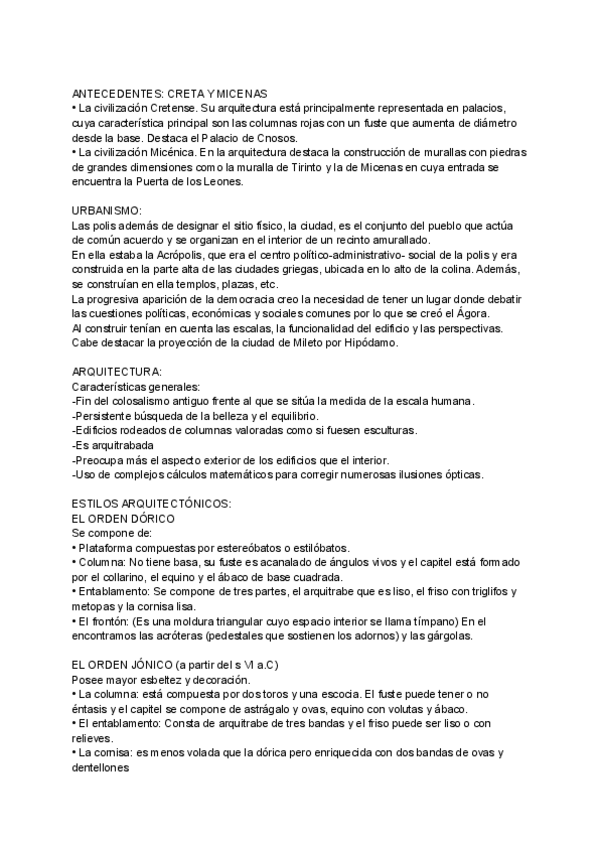 ANTECEDENTES: CRETA Y MICENAS
• La civilización Cretense. Su arquitectura está principalmente representada en palacios, cuya característica principal son las columnas rojas con un fuste que aumenta de diámetro desde la base. Destaca el Palacio de Cnosos.
• La civilización Micénica. En la arquitectura destaca la construcción de murallas con piedras de grandes dimensiones como la muralla de Tirinto y la de Micenas en cuya entrada se encuentra la Puerta de los Leones.

URBANISMO:
Las polis además de designar el sitio físico, la ciudad, es el conjunto del pueblo que actúa de común acuerdo y se organizan en el interior de un recinto amurallado.
En ella estaba la Acrópolis, que era el centro político-administrativo- social de la polis y era construida en la parte alta de las ciudades griegas, ubicada en lo alto de la colina. Además, se construían en ella templos, plazas, etc.
La progresiva aparición de la democracia creo la necesidad de tener un lugar donde debatir las cuestiones políticas, económicas y sociales comunes por lo que se creó el Ágora.
Al construir tenían en cuenta las escalas, la funcionalidad del edificio y las perspectivas.
Cabe destacar la proyección de la ciudad de Mileto por Hipódamo.

ARQUITECTURA:
Características generales:
-Fin del colosalismo antiguo frente al que se sitúa la medida de la escala humana.
-Persistente búsqueda de la belleza y el equilibrio.
-Edificios rodeados de columnas valoradas como si fuesen esculturas.
-Es arquitrabada
-Preocupa más el aspecto exterior de los edificios que el interior.
-Uso de complejos cálculos matemáticos para corregir numerosas ilusiones ópticas.

ESTILOS ARQUITECTÓNICOS:
EL ORDEN DÓRICO
Se compone de:
• Plataforma compuestas por estereóbatos o estilóbatos.
• Columna: No tiene basa, su fuste es acanalado de ángulos vivos y el capitel está formado por el collarino, el equino y el ábaco de base cuadrada.
• Entablamento: Se compone de tres partes, el arquitrabe que es liso, el friso con triglifos y metopas y la cornisa lisa.
• El frontón: (Es una moldura triangular cuyo espacio interior se llama tímpano) En el encontramos las acróteras (pedestales que sostienen los adornos) y las gárgolas.

EL ORDEN JÓNICO (a partir del s VI a.C)
Posee mayor esbeltez y decoración.
• La columna: está compuesta por dos toros y una escocia. El fuste puede tener o no éntasis y el capitel se compone de astrágalo y ovas, equino con volutas y ábaco.
• El entablamento: Consta de arquitrabe de tres bandas y el friso puede ser liso o con relieves.
• La cornisa: es menos volada que la dórica pero enriquecida con dos bandas de ovas y dentellones